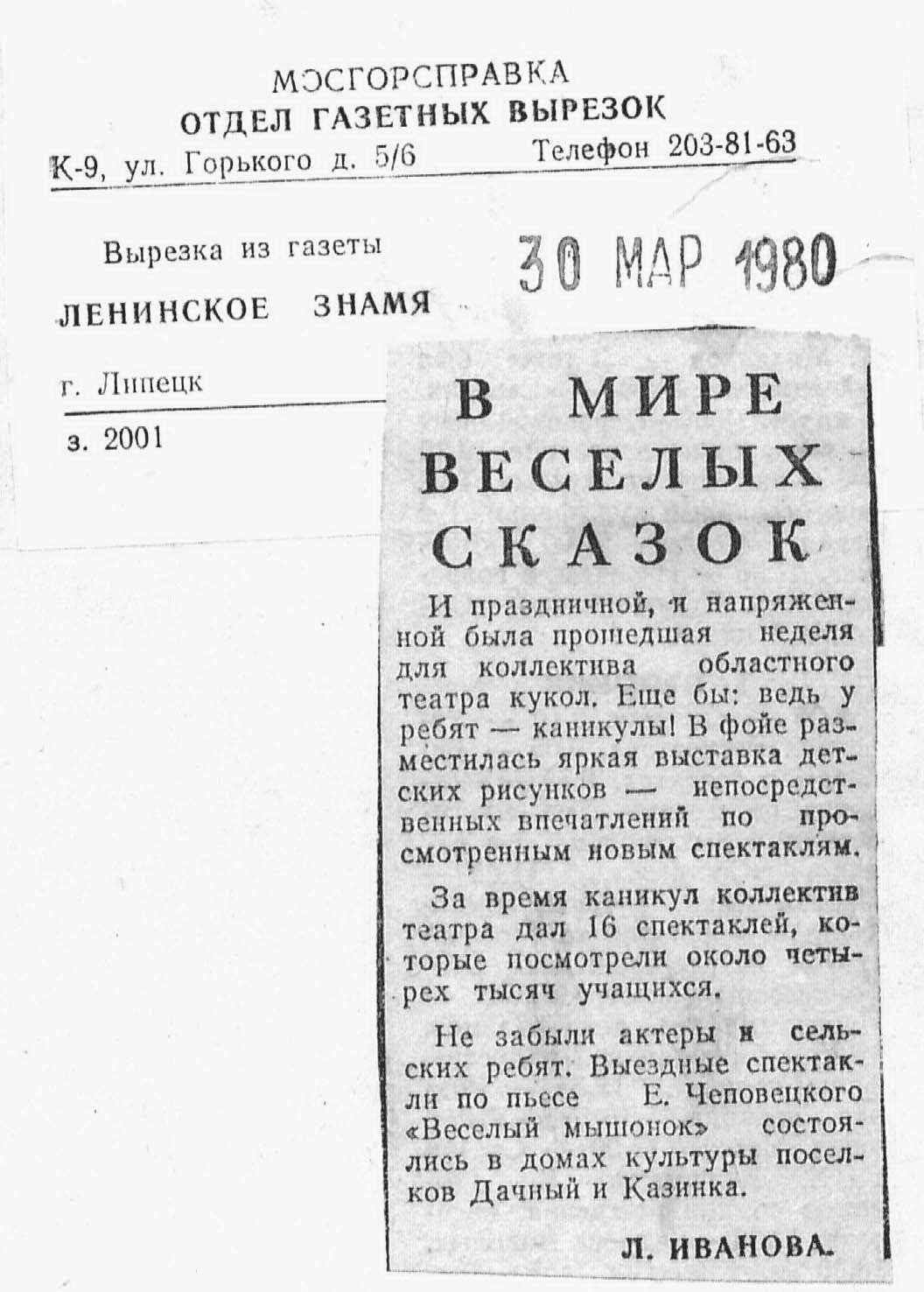 МОСГОРСПРАВКА
ОТДЕЛ ГАЗЕТНЫХ ВЫРЕЗОК
К-9, ул. Горького д. 5/6 Телефон 203-81-63

Вырезка из газеты
ЛЕНИНСКОЕ ЗНАМЯ
г. Липецк
з. 2001

30 МАР 1980

В МИРЕ ВЕСЕЛЫХ СКАЗОК

И праздничной, и напряженной была прошедшая неделя для коллектива областного театра кукол. Еще бы: ведь у ребят — каникулы! В фойе разместилась яркая выставка детских рисунков — непосредственных впечатлений по просмотренным новым спектаклям.

За время каникул коллектив театра дал 16 спектаклей, которые посмотрели около четырех тысяч учащихся.

Не забыли актеры и сельских ребят. Выездные спектакли по пьесе Е. Чеповецкого «Веселый мышонок» состоялись в домах культуры поселков Дачный и Казинка.

Л. ИВАНОВА.